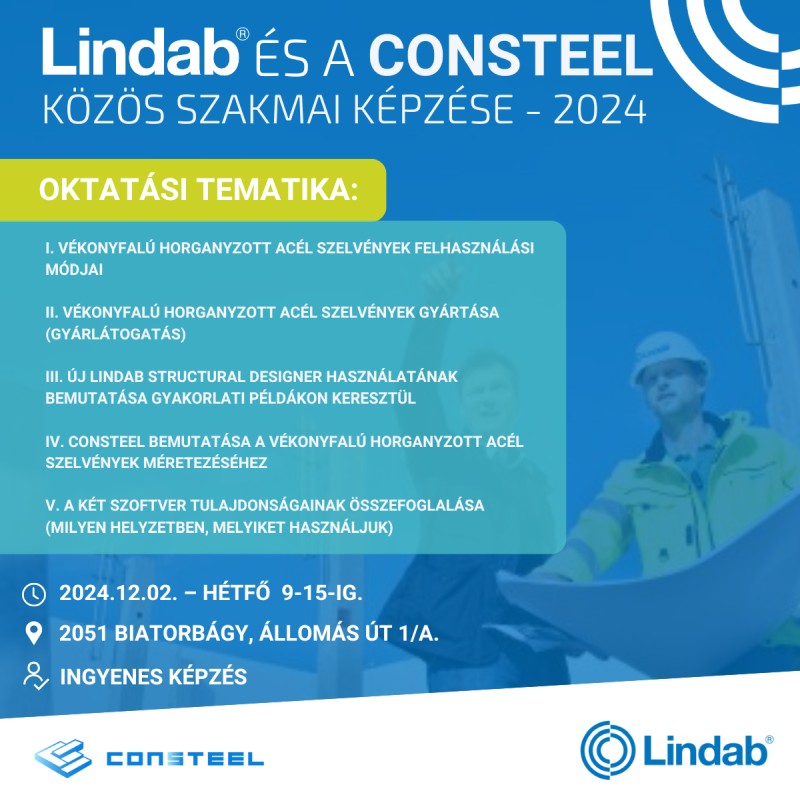 Lindab® ÉS A CONSTEEL
KÖZÖS SZAKMAI KÉPZÉSE - 2024

OKTATÁSI TEMATIKA:

I. VÉKONYFALÚ HORGANYZOTT ACÉL SZELVÉNYEK FELHASZNÁLÁSI MÓDJAI

II. VÉKONYFALÚ HORGANYZOTT ACÉL SZELVÉNYEK GYÁRTÁSA (GYÁRLÁTOGATÁS)

III. ÚJ LINDAB STRUCTURAL DESIGNER HASZNÁLATÁNAK BEMUTATÁSA GYAKORLATI PÉLDÁKON KERESZTÜL

IV. CONSTEEL BEMUTATÁSA A VÉKONYFALÚ HORGANYZOTT ACÉL SZELVÉNYEK MÉRETEZÉSÉHEZ

V. A KÉT SZOFTVER TULAJDONSÁGAINAK ÖSSZEFOGLALÁSA (MILYEN HELYZETBEN, MELYIKET HASZNÁLJUK)

2024.12.02. – HÉTFŐ 9-15-IG.

2051 BIATORBÁGY, ÁLLOMÁS ÚT 1/A.

INGYENES KÉPZÉS

CONSTEEL

Lindab®